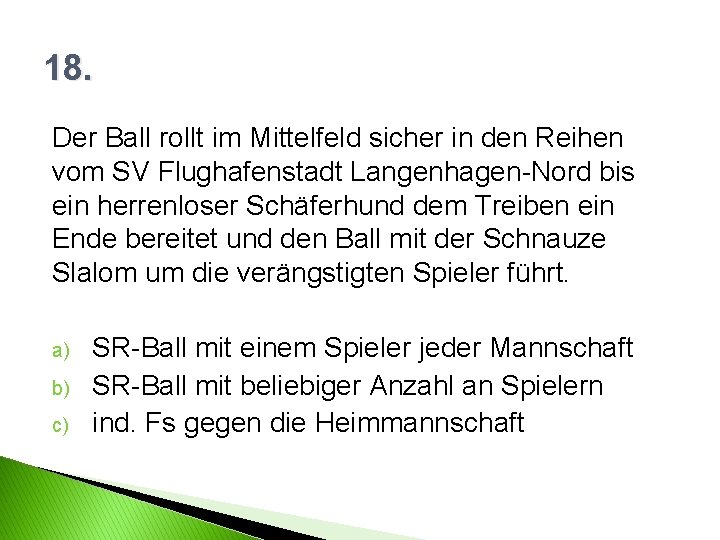 18.

Der Ball rollt im Mittelfeld sicher in den Reihen vom SV Flughafenstadt Langenhagen-Nord bis ein herrenloser Schäferhund dem Treiben ein Ende bereitet und den Ball mit der Schnauze Slalom um die verängstigten Spieler führt.

a) SR-Ball mit einem Spieler jeder Mannschaft
b) SR-Ball mit beliebiger Anzahl an Spielern
c) ind. Fs gegen die Heimmannschaft